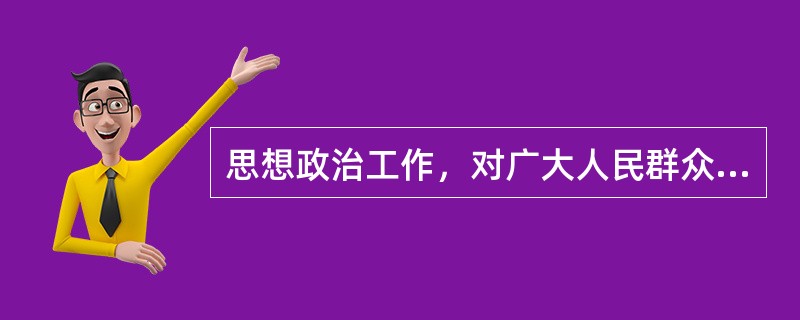 思想政治工作，对广大人民群众...